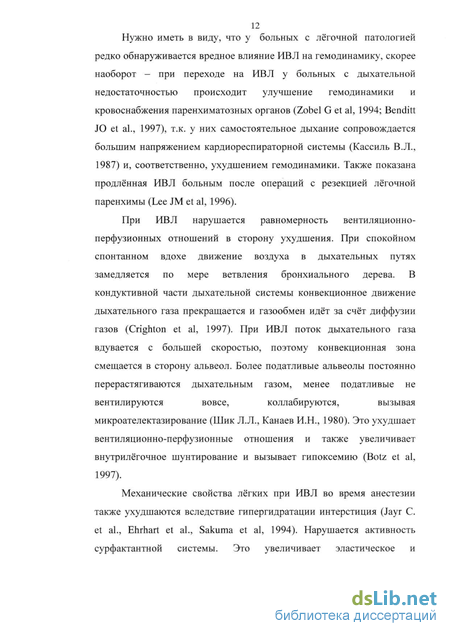 12

Нужно иметь в виду, что у больных с лёгочной патологией редко обнаруживается вредное влияние ИВЛ на гемодинамику, скорее наоборот – при переходе на ИВЛ у больных с дыхательной недостаточностью происходит улучшение гемодинамики и кровоснабжения паренхиматозных органов (Zobel G et al, 1994; Benditt JO et al., 1997), т.к. у них самостоятельное дыхание сопровождается большим напряжением кардиореспираторной системы (Кассиль В.Л., 1987) и, соответственно, ухудшением гемодинамики. Также показана продлённая ИВЛ больным после операций с резекцией лёгочной паренхимы (Lee JM et al, 1996).

При ИВЛ нарушается равномерность вентиляционно-перфузионных отношений в сторону ухудшения. При спокойном спонтанном вдохе движение воздуха в дыхательных путях замедляется по мере ветвления бронхиального дерева. В кондуктивной части дыхательной системы конвекционное движение дыхательного газа прекращается и газообмен идёт за счёт диффузии газов (Crighton et al, 1997). При ИВЛ поток дыхательного газа вдувается с большей скоростью, поэтому конвекционная зона смещается в сторону альвеол. Более податливые альвеолы постоянно перерастягиваются дыхательным газом, менее податливые не вентилируются вовсе, коллабируются, вызывая микроателектазирование (Шик Л.Л., Канаев И.Н., 1980). Это ухудшает вентиляционно-перфузионные отношения и также увеличивает внутрилёгочное шунтирование и вызывает гипоксемию (Botz et al, 1997).

Механические свойства лёгких при ИВЛ во время анестезии также ухудшаются вследствие гипергидратации интерстиция (Jayr C. et al., Ehrhart et al., Sakuma et al, 1994). Нарушается активность сурфактантной системы. Это увеличивает эластическое и

dsLib.net
библиотека диссертаций